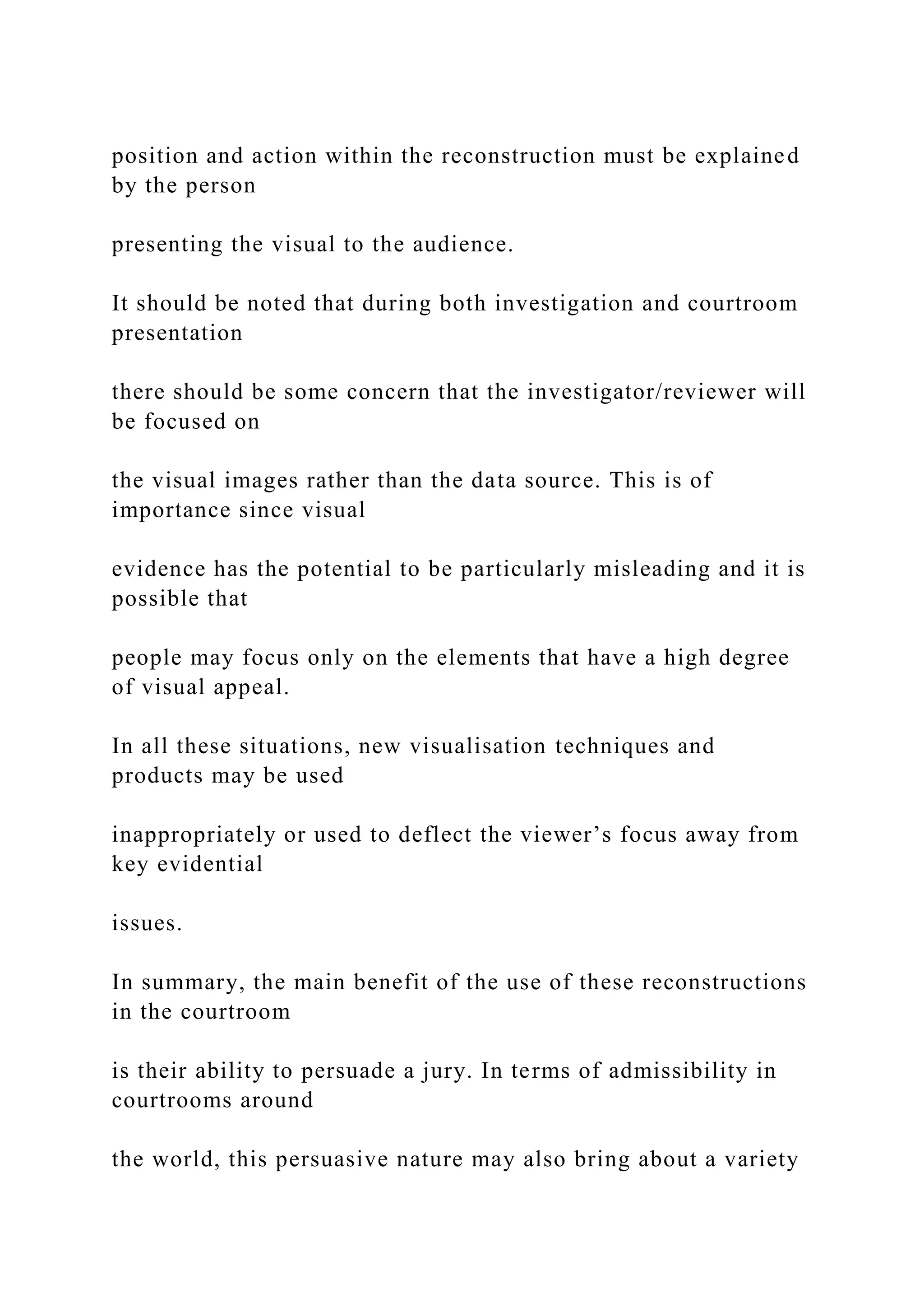 position and action within the reconstruction must be explained by the person

presenting the visual to the audience.

It should be noted that during both investigation and courtroom presentation

there should be some concern that the investigator/reviewer will be focused on

the visual images rather than the data source. This is of importance since visual

evidence has the potential to be particularly misleading and it is possible that

people may focus only on the elements that have a high degree of visual appeal.

In all these situations, new visualisation techniques and products may be used

inappropriately or used to deflect the viewer’s focus away from key evidential

issues.

In summary, the main benefit of the use of these reconstructions in the courtroom

is their ability to persuade a jury. In terms of admissibility in courtrooms around

the world, this persuasive nature may also bring about a variety